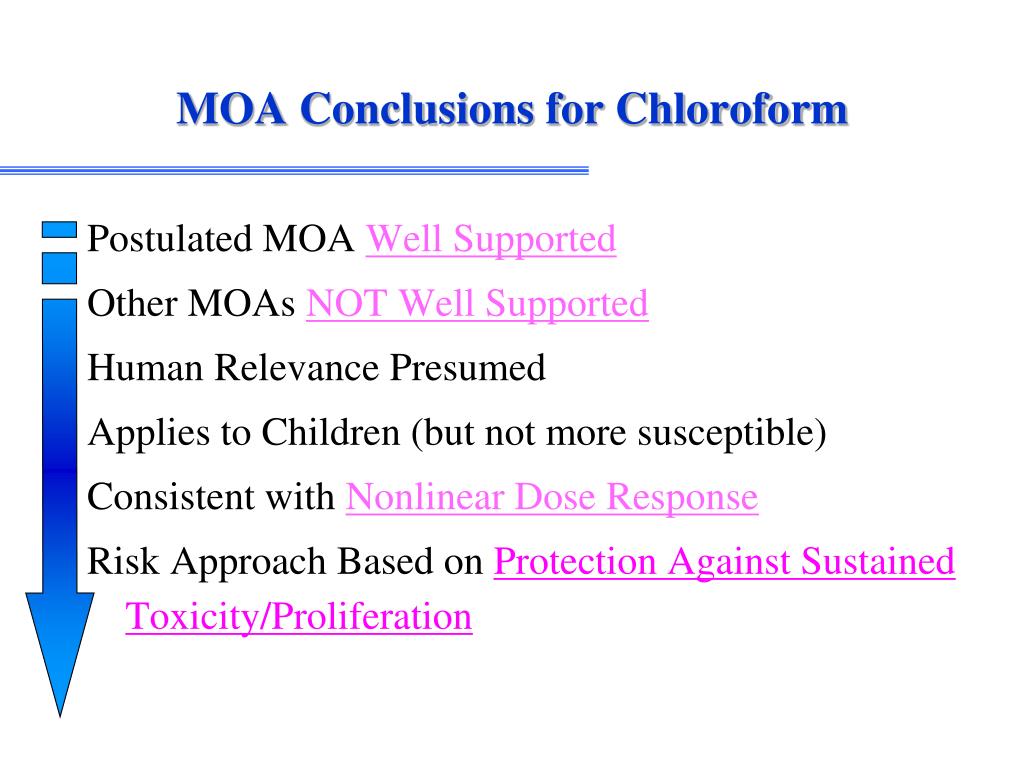 MOA Conclusions for Chloroform

Postulated MOA Well Supported

Other MOAs NOT Well Supported

Human Relevance Presumed

Applies to Children (but not more susceptible)

Consistent with Nonlinear Dose Response

Risk Approach Based on Protection Against Sustained Toxicity/Proliferation